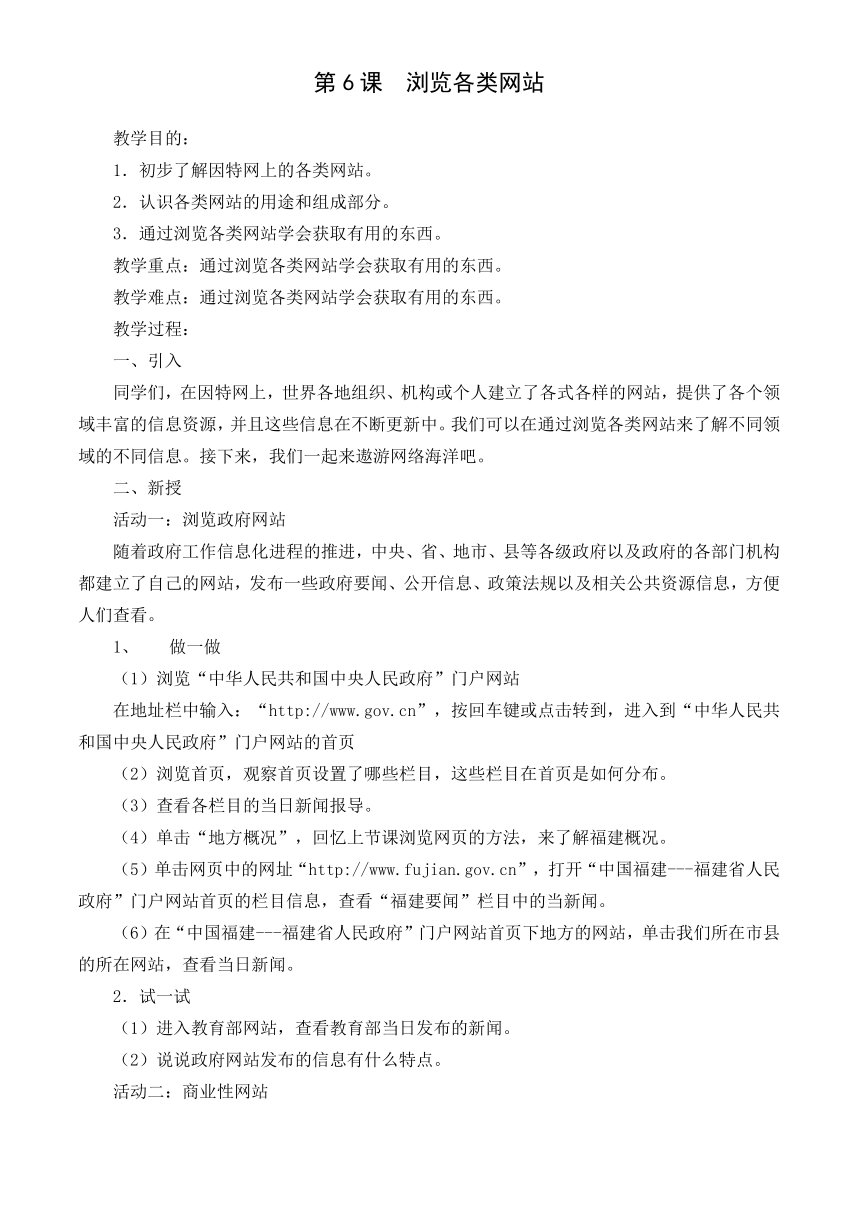 第 6 课　浏览各类网站

教学目的：

1．初步了解因特网上的各类网站。

2．认识各类网站的用途和组成部分。

3．通过浏览各类网站学会获取有用的东西。

教学重点：通过浏览各类网站学会获取有用的东西。

教学难点：通过浏览各类网站学会获取有用的东西。

教学过程：

一、引入

同学们，在因特网上，世界各地组织、机构或个人建立了各式各样的网站，提供了各个领域丰富的信息资源，并且这些信息在不断更新中。我们可以在通过浏览各类网站来了解不同领域的不同信息。接下来，我们一起来遨游网络海洋吧。

二、新授

活动一：浏览政府网站

随着政府工作信息化进程的推进，中央、省、地市、县等各级政府以及政府的各部门机构都建立了自己的网站，发布一些政府要闻、公开信息、政策法规以及相关公共资源信息，方便人们查看。

1、　　做一做

（1）浏览“中华人民共和国中央人民政府”门户网站

在地址栏中输入：“http://www.gov.cn”，按回车键或点击转到，进入到“中华人民共和国中央人民政府”门户网站的首页

（2）浏览首页，观察首页设置了哪些栏目，这些栏目在首页是如何分布。

（3）查看各栏目的当日新闻报导。

（4）单击“地方概况”，回忆上节课浏览网页的方法，来了解福建概况。

（5）单击网页中的网址“http://www.fujian.gov.cn”，打开“中国福建---福建省人民政府”门户网站首页的栏目信息，查看“福建要闻”栏目中的当新闻。

（6）在“中国福建---福建省人民政府”门户网站首页下地方的网站，单击我们所在市县的所在网站，查看当日新闻。

2．试一试

（1）进入教育部网站，查看教育部当日发布的新闻。

（2）说说政府网站发布的信息有什么特点。

活动二：商业性网站